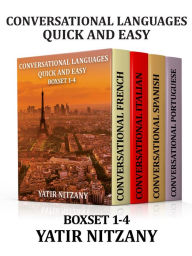 CONVERSATIONAL LANGUAGES
QUICK AND EASY

CONVERSATIONAL LANGUAGES
QUICK AND EASY
BOXSET 1-4

YATIR NITZANY

CONVERSATIONAL FRENCH

CONVERSATIONAL ITALIAN

CONVERSATIONAL SPANISH

CONVERSATIONAL PORTUGUESE

BOXSET 1-4
YATIR NITZANY